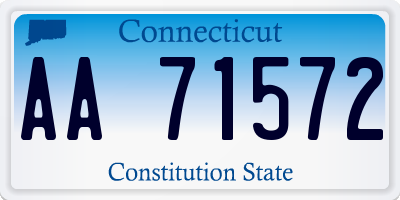 Connecticut

AA 71572

Constitution State